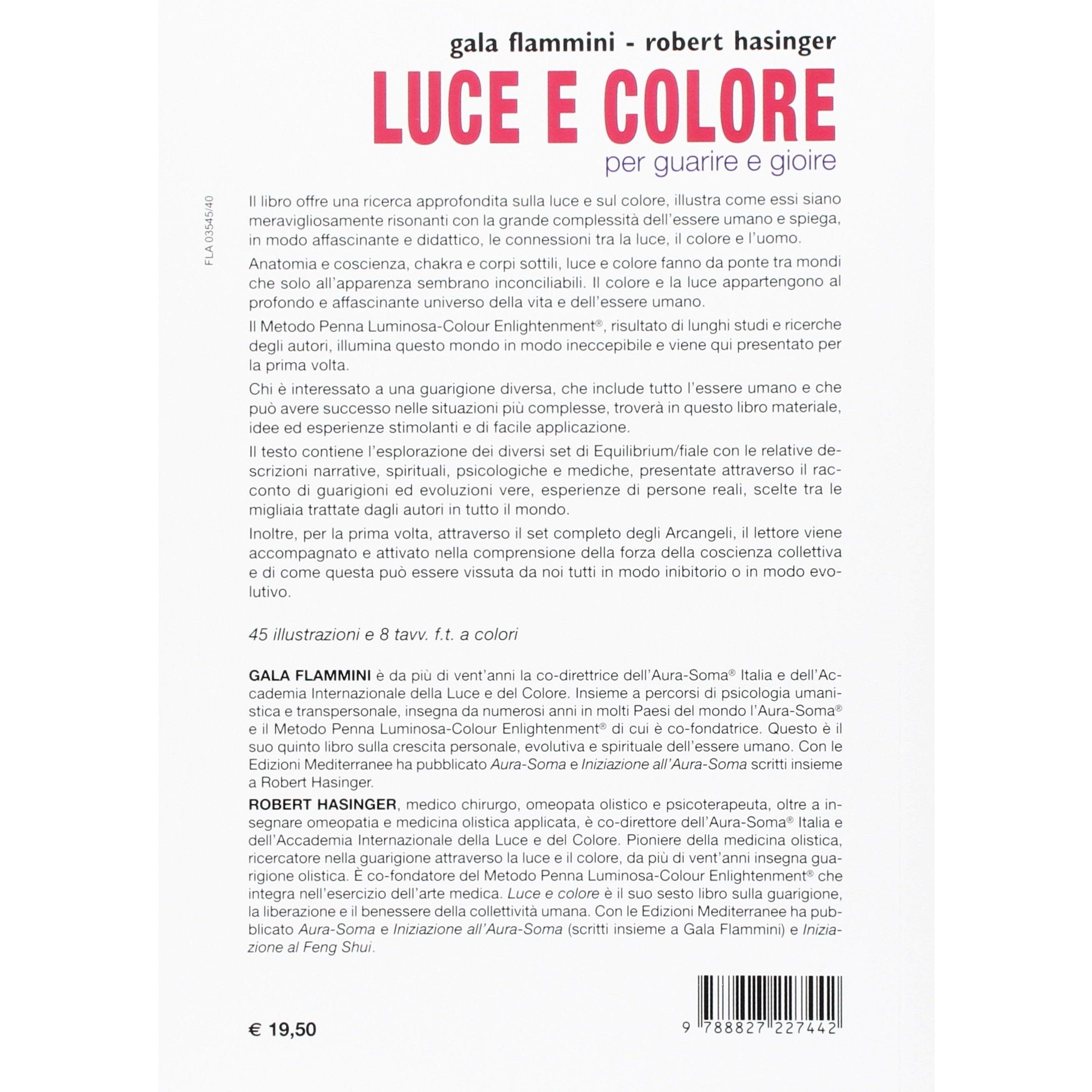 gala flammini - robert hasinger

LUCE E COLORE

per guarire e gioire

FLA 03545/40

Il libro offre una ricerca approfondita sulla luce e sul colore, illustra come essi siano meravigliosamente risonanti con la grande complessità dell'essere umano e spiega, in modo affascinante e didattico, le connessioni tra la luce, il colore e l'uomo.

Anatomia e coscienza, chakra e corpi sottili, luce e colore fanno da ponte tra mondi che solo all'apparenza sembrano inconciliabili. Il colore e la luce appartengono al profondo e affascinante universo della vita e dell'essere umano.

Il Metodo Penna Luminosa-Colour Enlightenment®, risultato di lunghi studi e ricerche degli autori, illumina questo mondo in modo ineccepibile e viene qui presentato per la prima volta.

Chi è interessato a una guarigione diversa, che include tutto l'essere umano e che può avere successo nelle situazioni più complesse, troverà in questo libro materiale, idee ed esperienze stimolanti e di facile applicazione.

Il testo contiene l'esplorazione dei diversi set di Equilibrium/fiale con le relative descrizioni narrative, spirituali, psicologiche e mediche, presentate attraverso il racconto di guarigioni ed evoluzioni vere, esperienze di persone reali, scelte tra le migliaia trattate dagli autori in tutto il mondo.

Inoltre, per la prima volta, attraverso il set completo degli Arcangeli, il lettore viene accompagnato e attivato nella comprensione della forza della coscienza collettiva e di come questa può essere vissuta da noi tutti in modo inibitorio o in modo evolutivo.

45 illustrazioni e 8 tavv. f.t. a colori

GALA FLAMMINI è da più di vent'anni la co-direttrice dell'Aura-Soma® Italia e dell'Accademia Internazionale della Luce e del Colore. Insieme a percorsi di psicologia umanistica e transpersonale, insegna da numerosi anni in molti Paesi del mondo l'Aura-Soma® e il Metodo Penna Luminosa-Colour Enlightenment® di cui è co-fondatrice. Questo è il suo quinto libro sulla crescita personale, evolutiva e spirituale dell'essere umano. Con le Edizioni Mediterranee ha pubblicato Aura-Soma e Iniziazione all'Aura-Soma scritti insieme a Robert Hasinger.

ROBERT HASINGER, medico chirurgo, omeopata olistico e psicoterapeuta, oltre a insegnare omeopatia e medicina olistica applicata, è co-direttore dell'Aura-Soma® Italia e dell'Accademia Internazionale della Luce e del Colore. Pioniere della medicina olistica, ricercatore nella guarigione attraverso la luce e il colore, da più di vent'anni insegna guarigione olistica. È co-fondatore del Metodo Penna Luminosa-Colour Enlightenment® che integra nell'esercizio dell'arte medica. Luce e colore è il suo sesto libro sulla guarigione, la liberazione e il benessere della collettività umana. Con le Edizioni Mediterranee ha pubblicato Aura-Soma e Iniziazione all'Aura-Soma (scritti insieme a Gala Flammini) e Iniziazione al Feng Shui.

€ 19,50

9 788827 227442